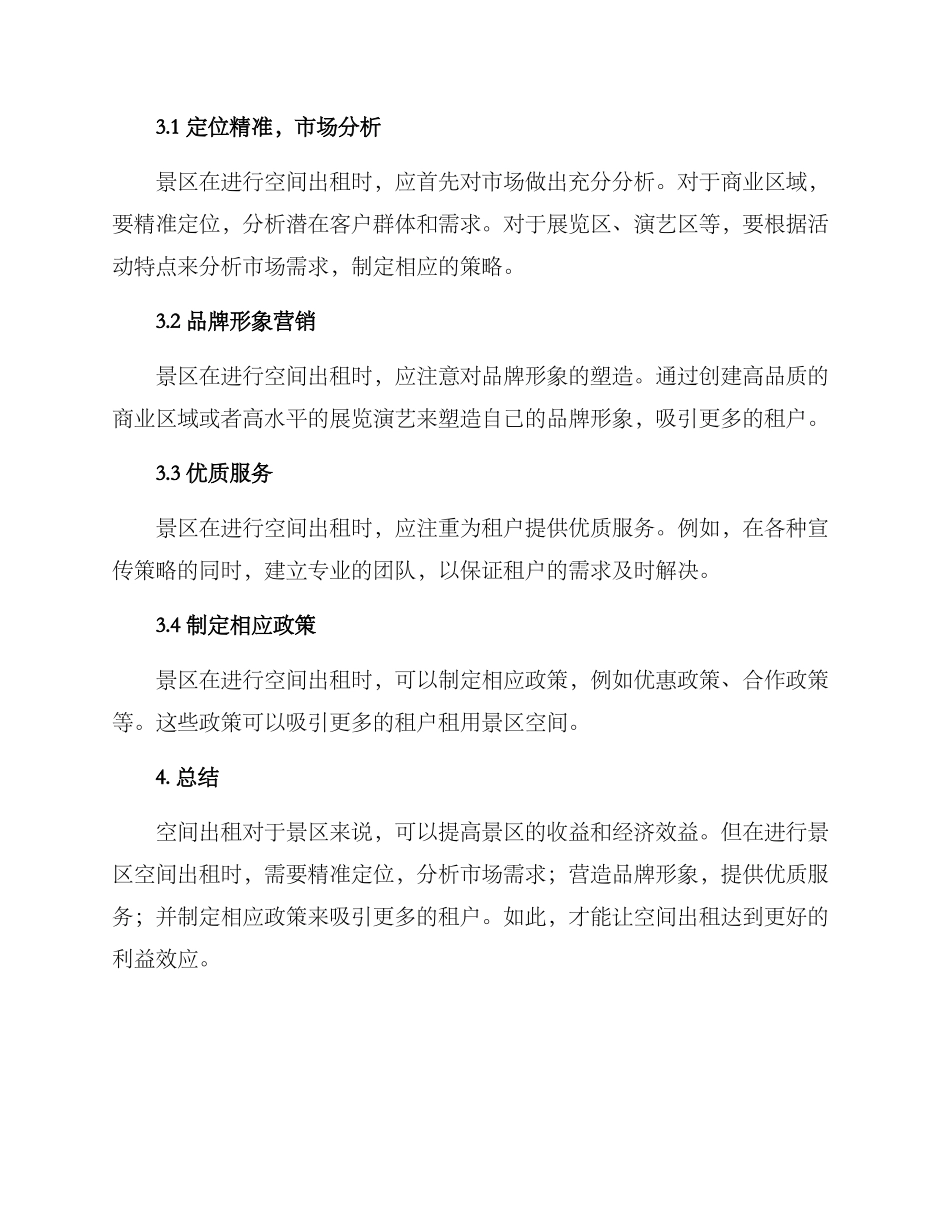 3.1 定位精准，市场分析

景区在进行空间出租时，应首先对市场做出充分分析。对于商业区域，要精准定位，分析潜在客户群体和需求。对于展览区、演艺区等，要根据活动特点来分析市场需求，制定相应的策略。

3.2 品牌形象营销

景区在进行空间出租时，应注意对品牌形象的塑造。通过创建高品质的商业区域或者高水平的展览演艺来塑造自己的品牌形象，吸引更多的租户。

3.3 优质服务

景区在进行空间出租时，应注重为租户提供优质服务。例如，在各种宣传策略的同时，建立专业的团队，以保证租户的需求及时解决。

3.4 制定相应政策

景区在进行空间出租时，可以制定相应政策，例如优惠政策、合作政策等。这些政策可以吸引更多的租户租用景区空间。

4. 总结

空间出租对于景区来说，可以提高景区的收益和经济效益。但在进行景区空间出租时，需要精准定位，分析市场需求；营造品牌形象，提供优质服务；并制定相应政策来吸引更多的租户。如此，才能让空间出租达到更好的利益效应。